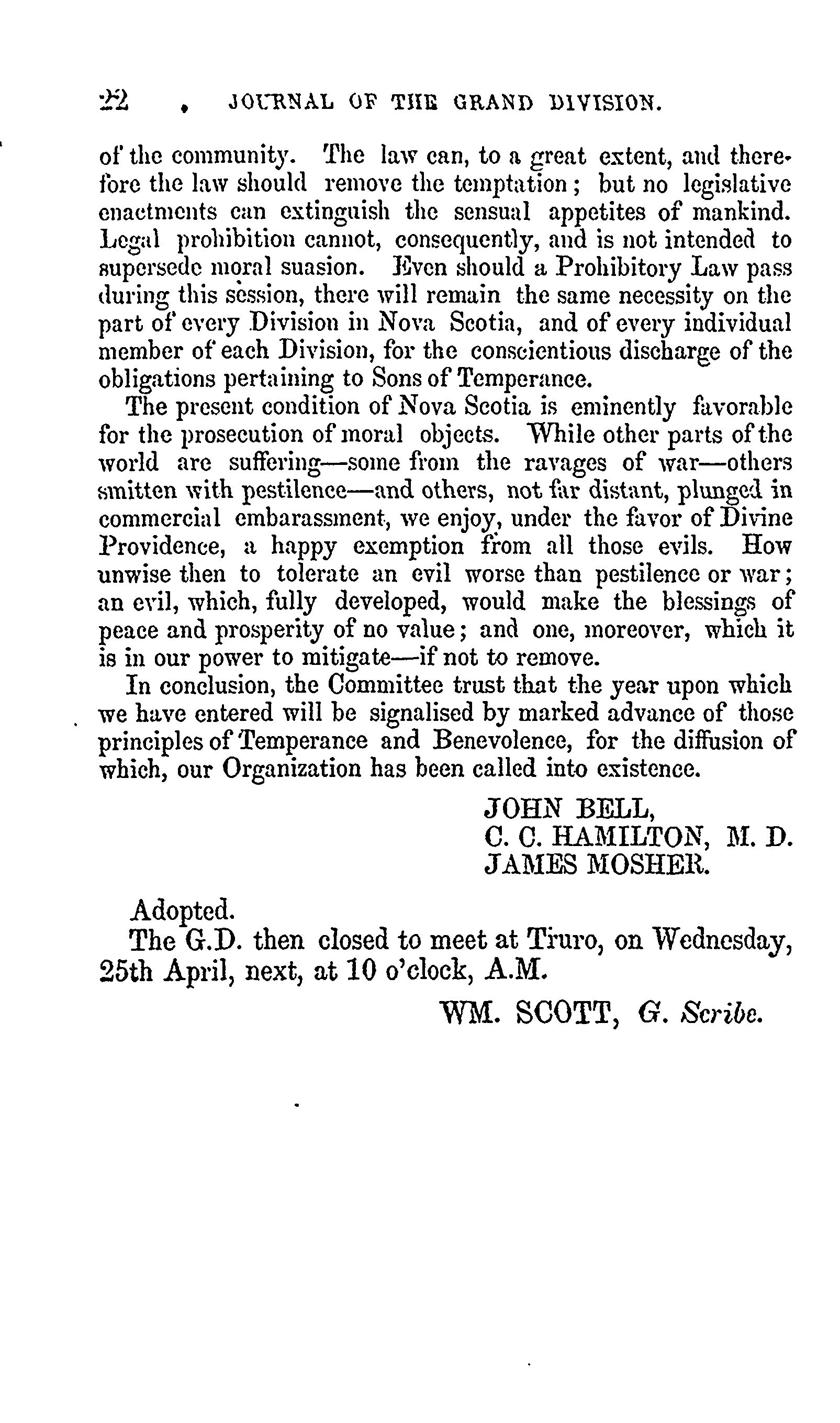 22 JOURNAL OF THE GRAND DIVISION.

of the community. The law can, to a great extent, and therefore the law should remove the temptation; but no legislative enactments can extinguish the sensual appetites of mankind. Legal prohibition cannot, consequently, and is not intended to supersede moral suasion. Even should a Prohibitory Law pass during this session, there will remain the same necessity on the part of every Division in Nova Scotia, and of every individual member of each Division, for the conscientious discharge of the obligations pertaining to Sons of Temperance.

The present condition of Nova Scotia is eminently favorable for the prosecution of moral objects. While other parts of the world are suffering—some from the ravages of war—others smitten with pestilence—and others, not far distant, plunged in commercial embarassment, we enjoy, under the favor of Divine Providence, a happy exemption from all those evils. How unwise then to tolerate an evil worse than pestilence or war; an evil, which, fully developed, would make the blessings of peace and prosperity of no value; and one, moreover, which it is in our power to mitigate—if not to remove.

In conclusion, the Committee trust that the year upon which we have entered will be signalised by marked advance of those principles of Temperance and Benevolence, for the diffusion of which, our Organization has been called into existence.

JOHN BELL,
C. C. HAMILTON, M. D.
JAMES MOSHER.

Adopted.

The G.D. then closed to meet at Truro, on Wednesday, 25th April, next, at 10 o'clock, A.M.

WM. SCOTT, G. Scribe.